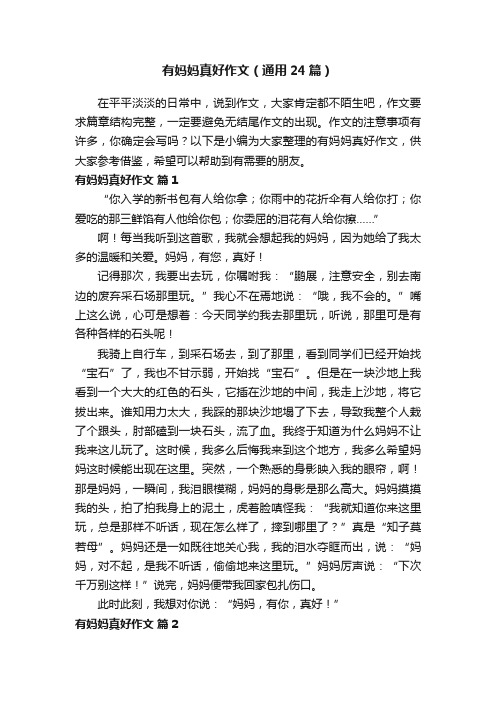 有妈妈真好作文（通用 24 篇）

在平平淡淡的日常中，说到作文，大家肯定都不陌生吧，作文要求篇章结构完整，一定要避免无结尾作文的出现。作文的注意事项有许多，你确定会写吗？以下是小编为大家整理的有妈妈真好作文，供大家参考借鉴，希望可以帮助到有需要的朋友。

有妈妈真好作文 篇 1

“你入学的新书包有人给你拿；你雨中的花折伞有人给你打；你爱吃的那三鲜馅有人他给你包；你委屈的泪花有人给你擦……”

啊！每当我听到这首歌，我就会想起我的妈妈，因为她给了我太多的温暖和关爱。妈妈，有您，真好！

记得那次，我要出去玩，你嘱咐我：“鹏展，注意安全，别去南边的废弃采石场那里玩。”我心不在焉地说：“哦，我不会的。”嘴上这么说，心可是想着：今天同学约我去那里玩，听说，那里可是有各种各样的石头呢！

我骑上自行车，到采石场去，到了那里，看到同学们已经开始找“宝石”了，我也不甘示弱，开始找“宝石”。但是在一块沙地上我看到一个大大的红色的石头，它插在沙地的中间，我走上沙地，将它拔出来。谁知用力太大，我踩的那块沙地塌了下去，导致我整个人栽了个跟头，肘部磕到一块石头，流了血。我终于知道为什么妈妈不让我来这儿玩了。这时候，我多么后悔我来到这个地方，我多么希望妈妈这时候能出现在这里。突然，一个熟悉的身影映入我的眼帘，啊！那是妈妈，一瞬间，我泪眼模糊，妈妈的身影是那么高大。妈妈摸摸我的头，拍了拍我身上的泥土，虎着脸嗔怪我：“我就知道你来这里玩，总是那样不听话，现在怎么样了，摔到哪里了？”真是“知子莫若母”。妈妈还是一如既往地关心我，我的泪水夺眶而出，说：“妈妈，对不起，是我不听话，偷偷地来这里玩。”妈妈厉声说：“下次千万别这样！”说完，妈妈便带我回家包扎伤口。

此时此刻，我想对你说：“妈妈，有你，真好！”

有妈妈真好作文 篇 2